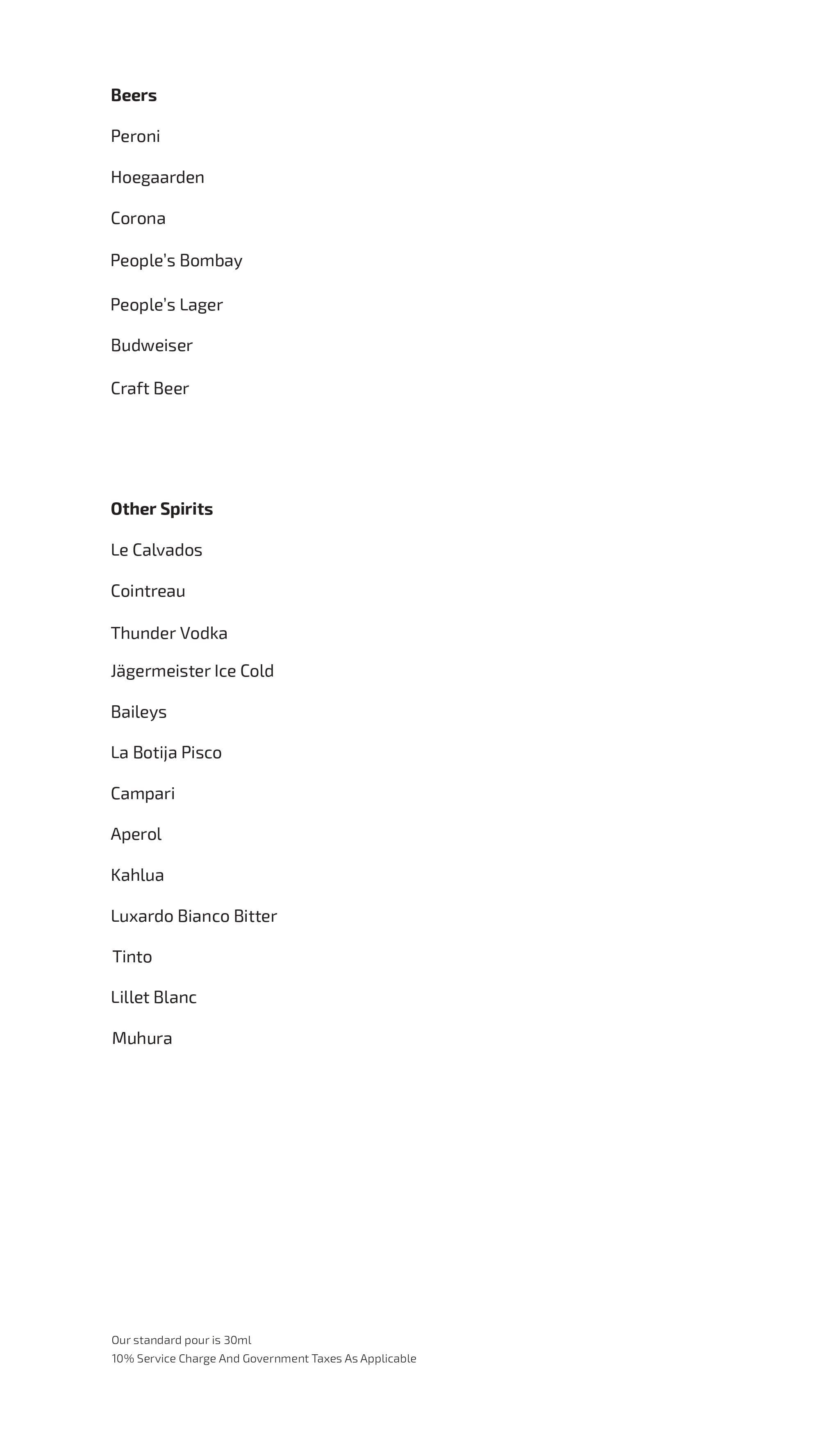 Beers

Peroni

Hoegaarden

Corona

People's Bombay

People's Lager

Budweiser

Craft Beer

Other Spirits

Le Calvados

Cointreau

Thunder Vodka

Jägermeister Ice Cold

Baileys

La Botija Pisco

Campari

Aperol

Kahlua

Luxardo Bianco Bitter

Tinto

Lillet Blanc

Muhura

Our standard pour is 30ml
10% Service Charge And Government Taxes As Applicable